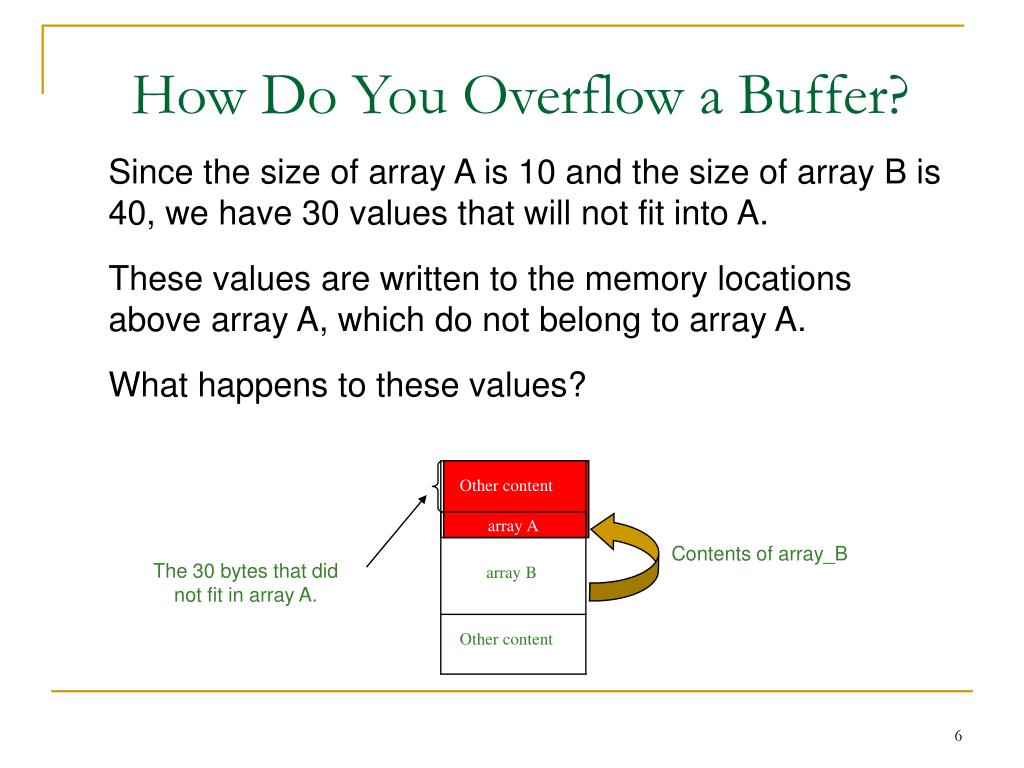 How Do You Overflow a Buffer?

Since the size of array A is 10 and the size of array B is 40, we have 30 values that will not fit into A.

These values are written to the memory locations above array A, which do not belong to array A.

What happens to these values?

Other content

array A

array B

Other content

The 30 bytes that did not fit in array A.

Contents of array_B

6